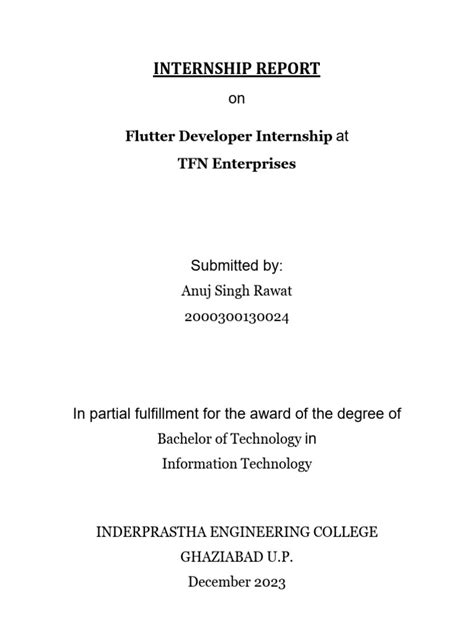 INTERNSHIP REPORT

on

Flutter Developer Internship at

TFN Enterprises

Submitted by:

Anuj Singh Rawat

2000300130024

In partial fulfillment for the award of the degree of

Bachelor of Technology in

Information Technology

INDERPRASTHA ENGINEERING COLLEGE

GHAZIABAD U.P.

December 2023